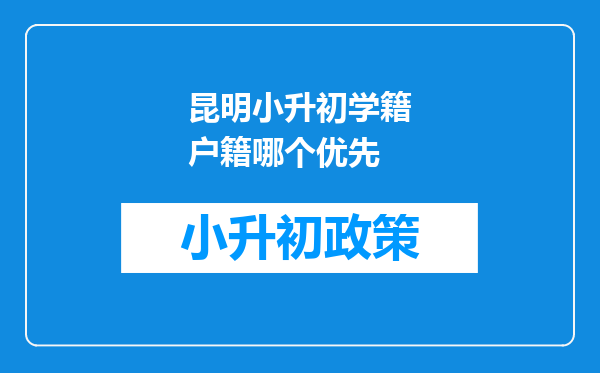 昆明小升初学籍户籍哪个优先

小升初政策